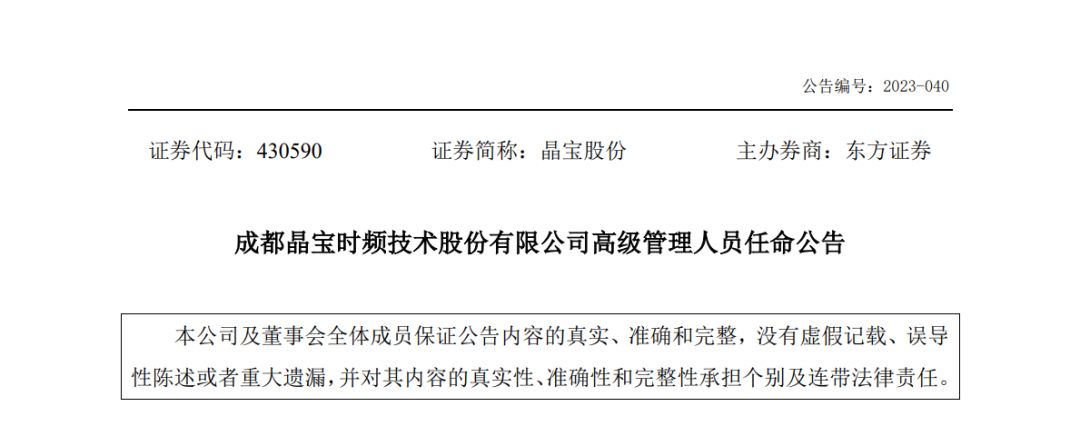 公告编号：2023-040

证券代码：430590　证券简称：晶宝股份　主办券商：东方证券

成都晶宝时频技术股份有限公司高级管理人员任命公告

本公司及董事会全体成员保证公告内容的真实、准确和完整，没有虚假记载、误导性陈述或者重大遗漏，并对其内容的真实性、准确性和完整性承担个别及连带法律责任。